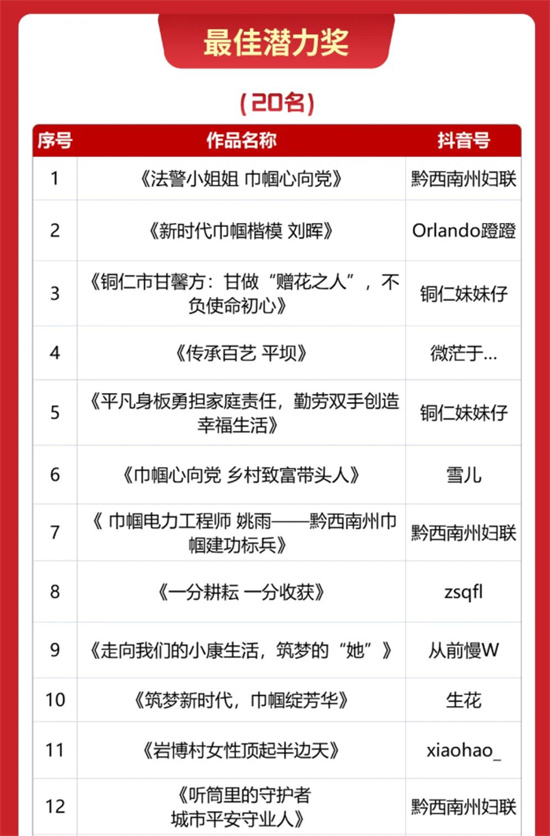 最佳潜力奖

（20名）

| 序号 | 作品名称 | 抖音号 |
|---|---|---|
| 1 | 《法警小姐姐 巾帼心向党》 | 黔西南州妇联 |
| 2 | 《新时代巾帼楷模 刘晖》 | Orlando蹬蹬 |
| 3 | 《铜仁市甘馨方：甘做“赠花之人”，不负使命初心》 | 铜仁妹妹仔 |
| 4 | 《传承百艺 平坝》 | 微茫于... |
| 5 | 《平凡身板勇担家庭责任，勤劳双手创造幸福生活》 | 铜仁妹妹仔 |
| 6 | 《巾帼心向党 乡村致富带头人》 | 雪儿 |
| 7 | 《 巾帼电力工程师 姚雨——黔西南州巾帼建功标兵》 | 黔西南州妇联 |
| 8 | 《一分耕耘 一分收获》 | zsqfl |
| 9 | 《走向我们的小康生活，筑梦的“她”》 | 从前慢W |
| 10 | 《筑梦新时代，巾帼绽芳华》 | 生花 |
| 11 | 《岩博村女性顶起半边天》 | xiaohao_ |
| 12 | 《听筒里的守护者 城市平安守业人》 | 黔西南州妇联 |